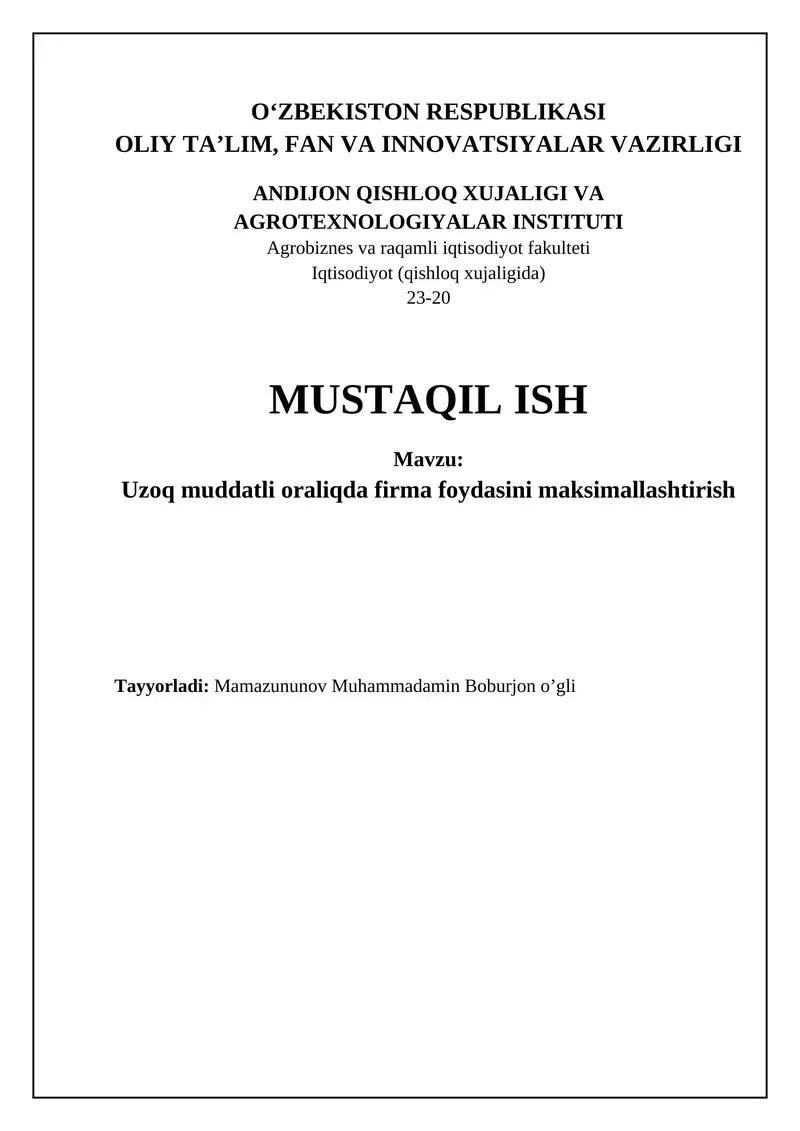 O‘ZBEKISTON RESPUBLIKASI
OLIY TA’LIM, FAN VA INNOVATSIYALAR VAZIRLIGI

ANDIJON QISHLOQ XUJALIGI VA
AGROTEXNOLOGIYALAR INSTITUTI
Agrobiznes va raqamli iqtisodiyot fakulteti
Iqtisodiyot (qishloq xujaligida)
23-20

MUSTAQIL ISH

Mavzu:
Uzoq muddatli oraliqda firma foydasini maksimallashtirish

Tayyorladi: Mamazununov Muhammadamin Boburjon o’gli